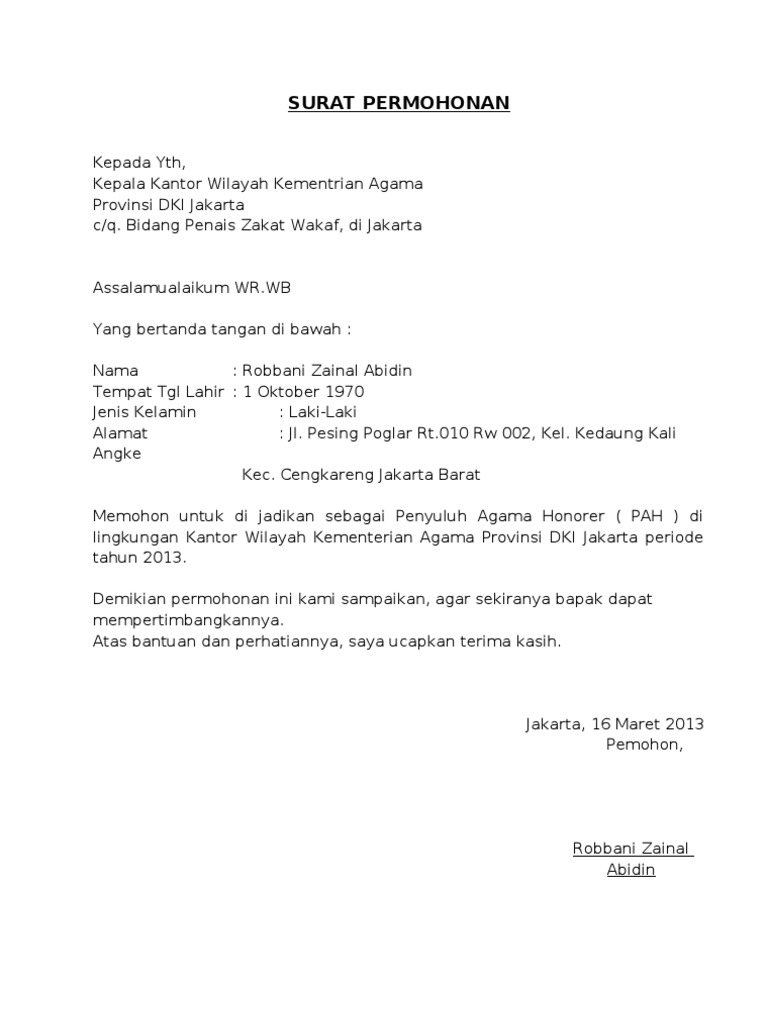 SURAT PERMOHONAN

Kepada Yth,
Kepala Kantor Wilayah Kementrian Agama
Provinsi DKI Jakarta
c/q. Bidang Penais Zakat Wakaf, di Jakarta

Assalamualaikum WR.WB

Yang bertanda tangan di bawah :

Nama : Robbani Zainal Abidin
Tempat Tgl Lahir : 1 Oktober 1970
Jenis Kelamin : Laki-Laki
Alamat : Jl. Pesing Poglar Rt.010 Rw 002, Kel. Kedaung Kali Angke
Kec. Cengkareng Jakarta Barat

Memohon untuk di jadikan sebagai Penyuluh Agama Honorer ( PAH ) di lingkungan Kantor Wilayah Kementerian Agama Provinsi DKI Jakarta periode tahun 2013.

Demikian permohonan ini kami sampaikan, agar sekiranya bapak dapat mempertimbangkannya.
Atas bantuan dan perhatiannya, saya ucapkan terima kasih.

Jakarta, 16 Maret 2013
Pemohon,

Robbani Zainal Abidin